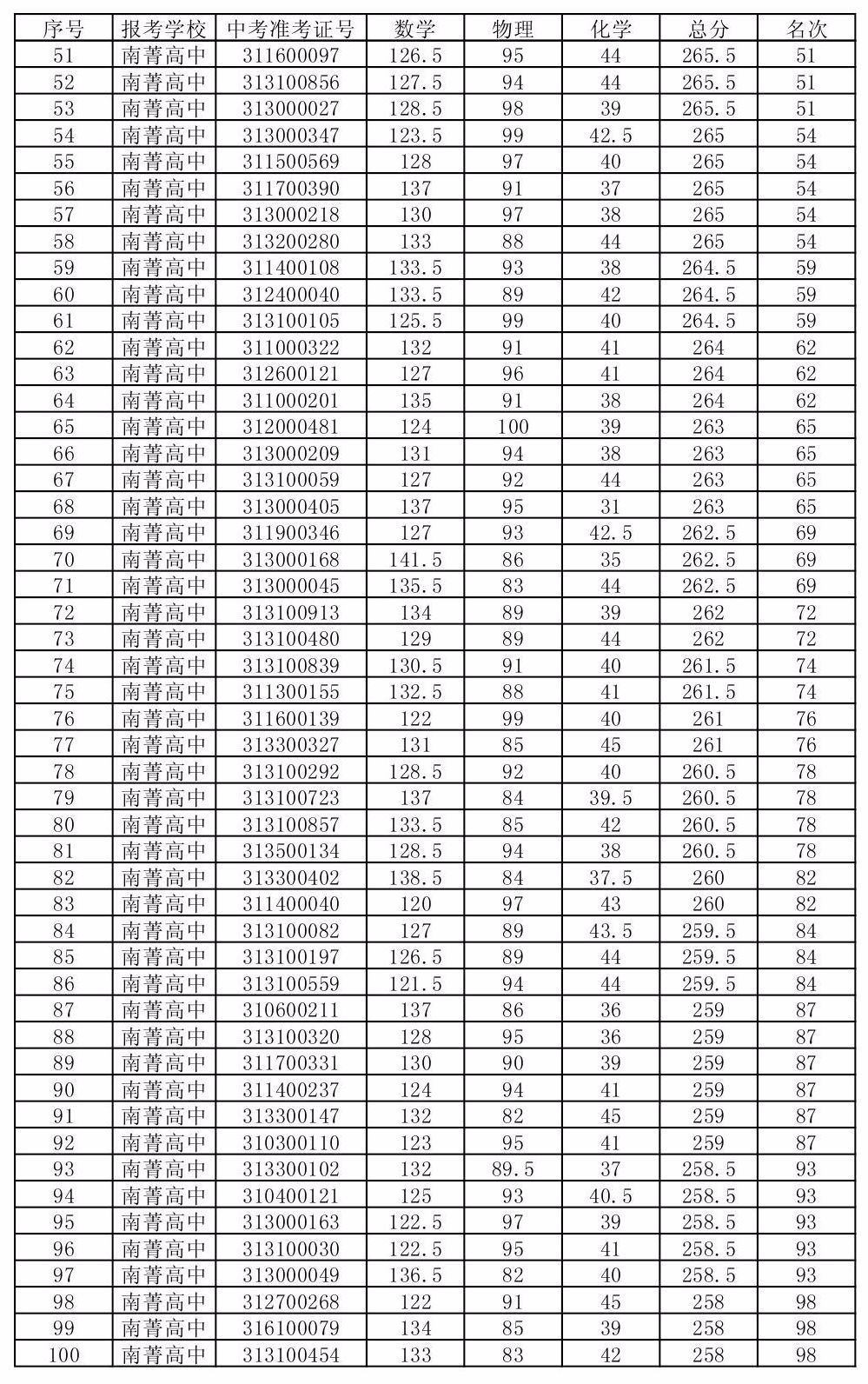 | 序号 | 报考学校 | 中考准考证号 | 数学 | 物理 | 化学 | 总分 | 名次 |
|---|---|---|---|---|---|---|---|
| 51 | 南菁高中 | 311600097 | 126.5 | 95 | 44 | 265.5 | 51 |
| 52 | 南菁高中 | 313100856 | 127.5 | 94 | 44 | 265.5 | 51 |
| 53 | 南菁高中 | 313000027 | 128.5 | 98 | 39 | 265.5 | 51 |
| 54 | 南菁高中 | 313000347 | 123.5 | 99 | 42.5 | 265 | 54 |
| 55 | 南菁高中 | 311500569 | 128 | 97 | 40 | 265 | 54 |
| 56 | 南菁高中 | 311700390 | 137 | 91 | 37 | 265 | 54 |
| 57 | 南菁高中 | 313000218 | 130 | 97 | 38 | 265 | 54 |
| 58 | 南菁高中 | 313200280 | 133 | 88 | 44 | 265 | 54 |
| 59 | 南菁高中 | 311400108 | 133.5 | 93 | 38 | 264.5 | 59 |
| 60 | 南菁高中 | 312400040 | 133.5 | 89 | 42 | 264.5 | 59 |
| 61 | 南菁高中 | 313100105 | 125.5 | 99 | 40 | 264.5 | 59 |
| 62 | 南菁高中 | 311000322 | 132 | 91 | 41 | 264 | 62 |
| 63 | 南菁高中 | 312600121 | 127 | 96 | 41 | 264 | 62 |
| 64 | 南菁高中 | 311000201 | 135 | 91 | 38 | 264 | 62 |
| 65 | 南菁高中 | 312000481 | 124 | 100 | 39 | 263 | 65 |
| 66 | 南菁高中 | 313000209 | 131 | 94 | 38 | 263 | 65 |
| 67 | 南菁高中 | 313100059 | 127 | 92 | 44 | 263 | 65 |
| 68 | 南菁高中 | 313000405 | 137 | 95 | 31 | 263 | 65 |
| 69 | 南菁高中 | 311900346 | 127 | 93 | 42.5 | 262.5 | 69 |
| 70 | 南菁高中 | 313000168 | 141.5 | 86 | 35 | 262.5 | 69 |
| 71 | 南菁高中 | 313000045 | 135.5 | 83 | 44 | 262.5 | 69 |
| 72 | 南菁高中 | 313100913 | 134 | 89 | 39 | 262 | 72 |
| 73 | 南菁高中 | 313100480 | 129 | 89 | 44 | 262 | 72 |
| 74 | 南菁高中 | 313100839 | 130.5 | 91 | 40 | 261.5 | 74 |
| 75 | 南菁高中 | 311300155 | 132.5 | 88 | 41 | 261.5 | 74 |
| 76 | 南菁高中 | 311600139 | 122 | 99 | 40 | 261 | 76 |
| 77 | 南菁高中 | 313300327 | 131 | 85 | 45 | 261 | 76 |
| 78 | 南菁高中 | 313100292 | 128.5 | 92 | 40 | 260.5 | 78 |
| 79 | 南菁高中 | 313100723 | 137 | 84 | 39.5 | 260.5 | 78 |
| 80 | 南菁高中 | 313100857 | 133.5 | 85 | 42 | 260.5 | 78 |
| 81 | 南菁高中 | 313500134 | 128.5 | 94 | 38 | 260.5 | 78 |
| 82 | 南菁高中 | 313300402 | 138.5 | 84 | 37.5 | 260 | 82 |
| 83 | 南菁高中 | 311400040 | 120 | 97 | 43 | 260 | 82 |
| 84 | 南菁高中 | 313100082 | 127 | 89 | 43.5 | 259.5 | 84 |
| 85 | 南菁高中 | 313100197 | 126.5 | 89 | 44 | 259.5 | 84 |
| 86 | 南菁高中 | 313100559 | 121.5 | 94 | 44 | 259.5 | 84 |
| 87 | 南菁高中 | 310600211 | 137 | 86 | 36 | 259 | 87 |
| 88 | 南菁高中 | 313100320 | 128 | 95 | 36 | 259 | 87 |
| 89 | 南菁高中 | 311700331 | 130 | 90 | 39 | 259 | 87 |
| 90 | 南菁高中 | 311400237 | 124 | 94 | 41 | 259 | 87 |
| 91 | 南菁高中 | 313300147 | 132 | 82 | 45 | 259 | 87 |
| 92 | 南菁高中 | 310300110 | 123 | 95 | 41 | 259 | 87 |
| 93 | 南菁高中 | 313300102 | 132 | 89.5 | 37 | 258.5 | 93 |
| 94 | 南菁高中 | 310400121 | 125 | 93 | 40.5 | 258.5 | 93 |
| 95 | 南菁高中 | 313000163 | 122.5 | 97 | 39 | 258.5 | 93 |
| 96 | 南菁高中 | 313100030 | 122.5 | 95 | 41 | 258.5 | 93 |
| 97 | 南菁高中 | 313000049 | 136.5 | 82 | 40 | 258.5 | 93 |
| 98 | 南菁高中 | 312700268 | 122 | 91 | 45 | 258 | 98 |
| 99 | 南菁高中 | 316100079 | 134 | 85 | 39 | 258 | 98 |
| 100 | 南菁高中 | 313100454 | 133 | 83 | 42 | 258 | 98 |